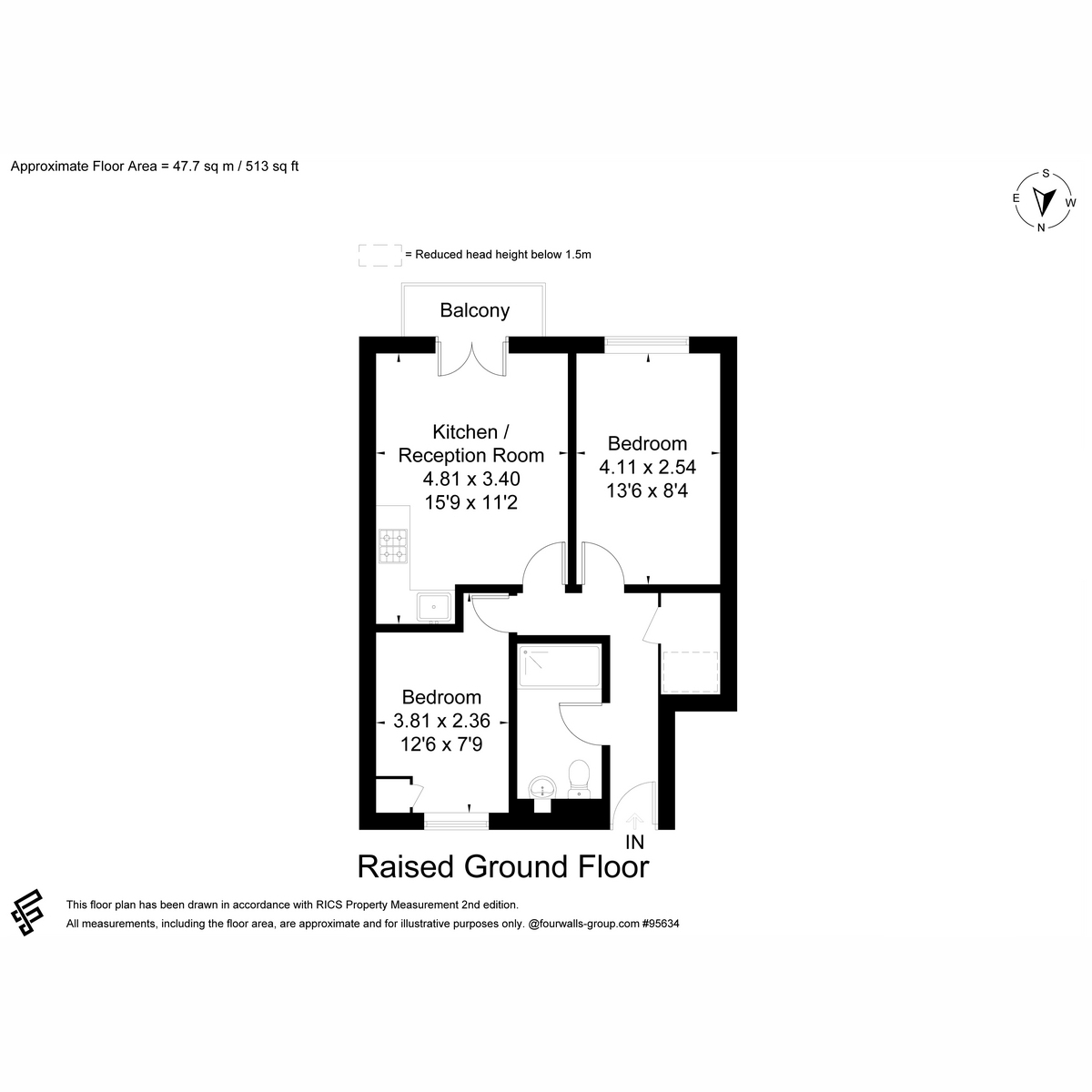 Approximate Floor Area = 47.7 sq m / 513 sq ft

S
E
W
N

= Reduced head height below 1.5m

Balcony

Kitchen /
Reception Room
4.81 x 3.40
15'9 x 11'2

Bedroom
4.11 x 2.54
13'6 x 8'4

Bedroom
3.81 x 2.36
12'6 x 7'9

IN

Raised Ground Floor

This floor plan has been drawn in accordance with RICS Property Measurement 2nd edition.
All measurements, including the floor area, are approximate and for illustrative purposes only. @fourwalls-group.com #95634